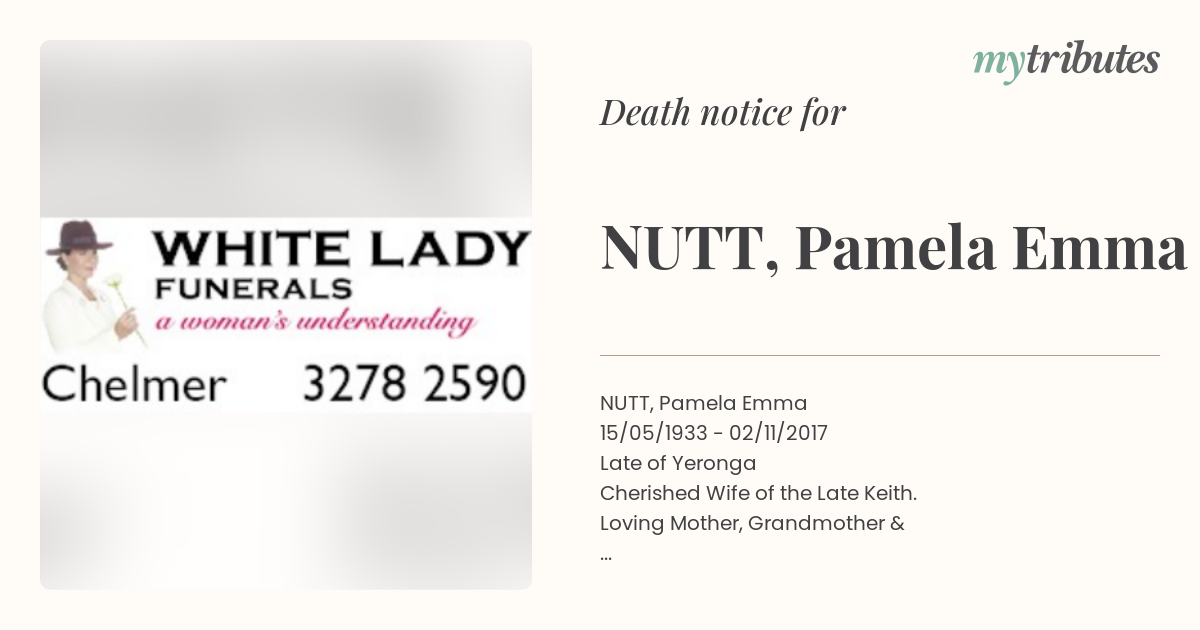 WHITE LADY
FUNERALS
a woman's understanding
Chelmer 3278 2590

mytributes

Death notice for

NUTT, Pamela Emma

NUTT, Pamela Emma
15/05/1933 - 02/11/2017
Late of Yeronga
Cherished Wife of the Late Keith.
Loving Mother, Grandmother &
...